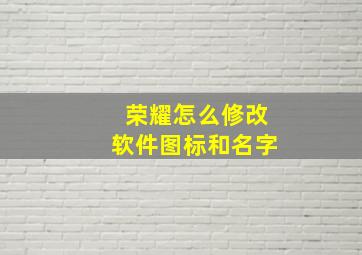 荣耀怎么修改
软件图标和名字